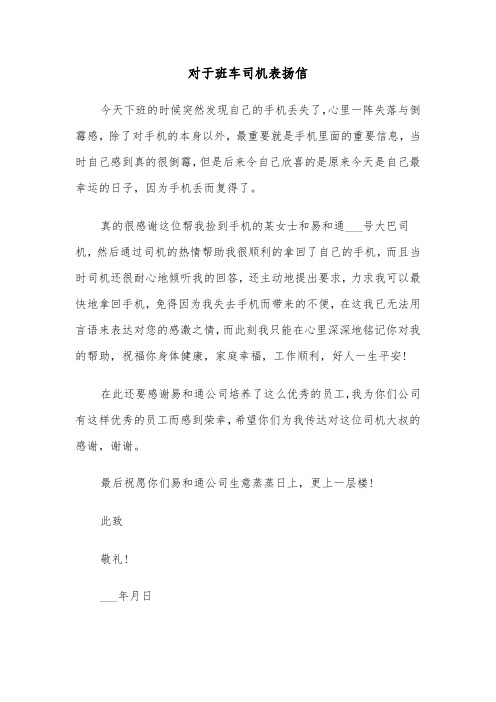 对于班车司机表扬信

今天下班的时候突然发现自己的手机丢失了，心里一阵失落与倒霉感，除了对手机的本身以外，最重要就是手机里面的重要信息，当时自己感到真的很倒霉，但是后来令自己欣喜的是原来今天是自己最幸运的日子，因为手机丢而复得了。

真的很感谢这位帮我捡到手机的某女士和易和通___号大巴司机，然后通过司机的热情帮助我很顺利的拿回了自己的手机，而且当时司机还很耐心地倾听我的回答，还主动地提出要求，力求我可以最快地拿回手机，免得因为我失去手机而带来的不便，在这我已无法用言语来表达对您的感激之情，而此刻我只能在心里深深地铭记你对我的帮助，祝福你身体健康，家庭幸福，工作顺利，好人一生平安！

在此还要感谢易和通公司培养了这么优秀的员工，我为你们公司有这样优秀的员工而感到荣幸，希望你们为我传达对这位司机大叔的感谢，谢谢。

最后祝愿你们易和通公司生意蒸蒸日上，更上一层楼！

此致

敬礼！

___年月日